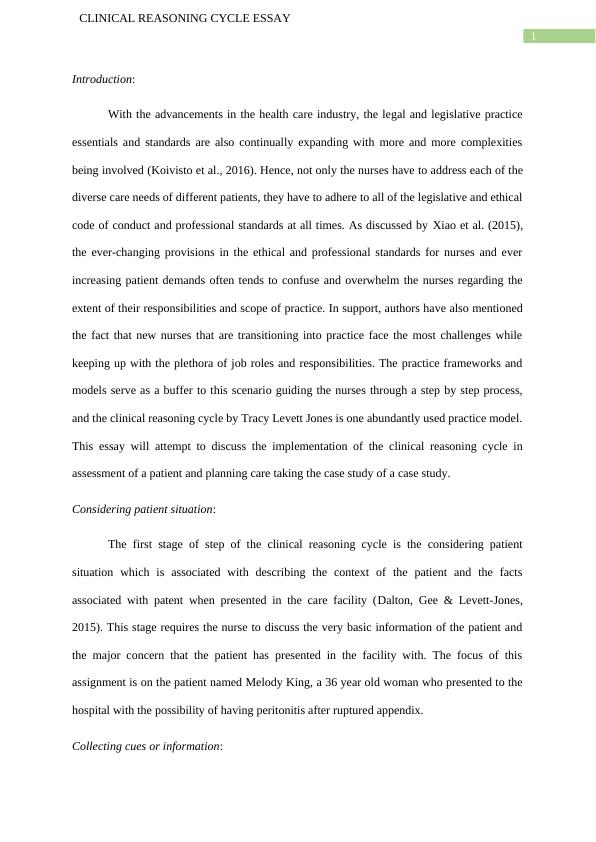 CLINICAL REASONING CYCLE ESSAY

1

Introduction:

With the advancements in the health care industry, the legal and legislative practice essentials and standards are also continually expanding with more and more complexities being involved (Koivisto et al., 2016). Hence, not only the nurses have to address each of the diverse care needs of different patients, they have to adhere to all of the legislative and ethical code of conduct and professional standards at all times. As discussed by Xiao et al. (2015), the ever-changing provisions in the ethical and professional standards for nurses and ever increasing patient demands often tends to confuse and overwhelm the nurses regarding the extent of their responsibilities and scope of practice. In support, authors have also mentioned the fact that new nurses that are transitioning into practice face the most challenges while keeping up with the plethora of job roles and responsibilities. The practice frameworks and models serve as a buffer to this scenario guiding the nurses through a step by step process, and the clinical reasoning cycle by Tracy Levett Jones is one abundantly used practice model. This essay will attempt to discuss the implementation of the clinical reasoning cycle in assessment of a patient and planning care taking the case study of a case study.

Considering patient situation:

The first stage of step of the clinical reasoning cycle is the considering patient situation which is associated with describing the context of the patient and the facts associated with patent when presented in the care facility (Dalton, Gee & Levett-Jones, 2015). This stage requires the nurse to discuss the very basic information of the patient and the major concern that the patient has presented in the facility with. The focus of this assignment is on the patient named Melody King, a 36 year old woman who presented to the hospital with the possibility of having peritonitis after ruptured appendix.

Collecting cues or information: